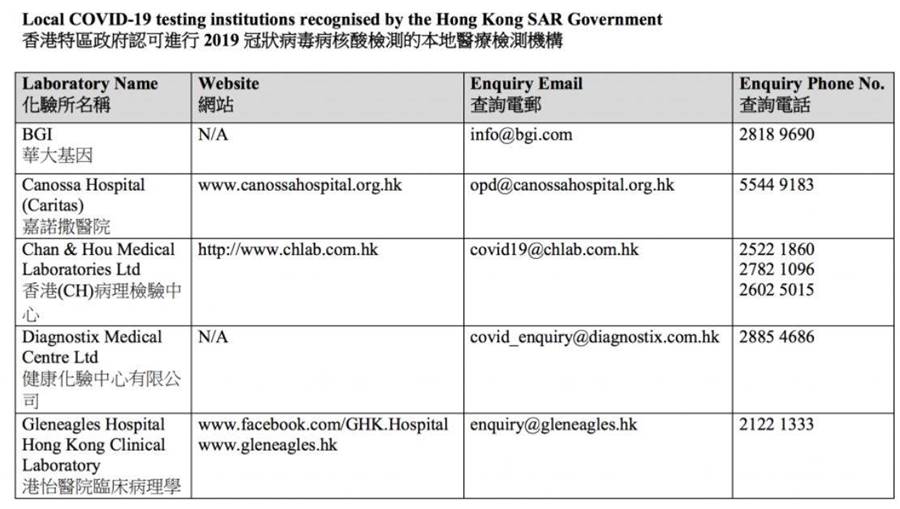 Local COVID-19 testing institutions recognised by the Hong Kong SAR Government
香港特區政府認可進行 2019 冠狀病毒病核酸檢測的本地醫療檢測機構

| Laboratory Name 化驗所名稱 | Website 網站 | Enquiry Email 查詢電郵 | Enquiry Phone No. 查詢電話 |
|---|---|---|---|
| BGI 華大基因 | N/A | info@bgi.com | 2818 9690 |
| Canossa Hospital (Caritas) 嘉諾撒醫院 | www.canossahospital.org.hk | opd@canossahospital.org.hk | 5544 9183 |
| Chan & Hou Medical Laboratories Ltd 香港(CH)病理檢驗中心 | http://www.chlab.com.hk | covid19@chlab.com.hk | 2522 1860 2782 1096 2602 5015 |
| Diagnostix Medical Centre Ltd 健康化驗中心有限公司 | N/A | covid_enquiry@diagnostix.com.hk | 2885 4686 |
| Gleneagles Hospital Hong Kong Clinical Laboratory 港怡醫院臨床病理學 | www.facebook.com/GHK.Hospital www.gleneagles.hk | enquiry@gleneagles.hk | 2122 1333 |